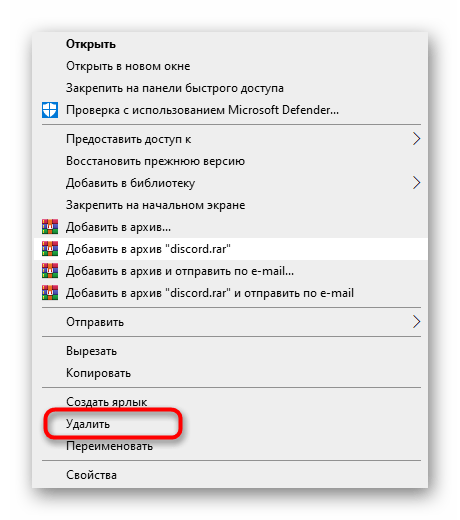 Открыть
Открыть в новом окне
Закрепить на панели быстрого доступа
Проверка с использованием Microsoft Defender...

Предоставить доступ к
Восстановить прежнюю версию
Добавить в библиотеку
Закрепить на начальном экране
Добавить в архив...
Добавить в архив "discord.rar"
Добавить в архив и отправить по e-mail...
Добавить в архив "discord.rar" и отправить по e-mail

Отправить

Вырезать
Копировать

Создать ярлык
Удалить
Переименовать

Свойства